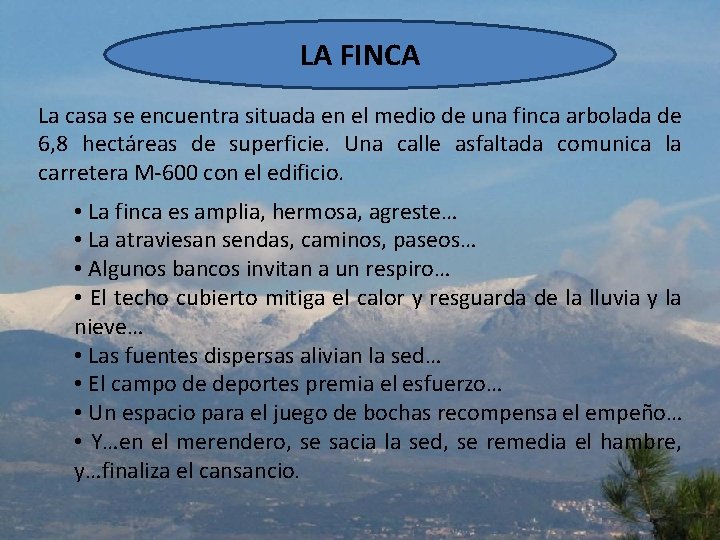 LA FINCA

La casa se encuentra situada en el medio de una finca arbolada de 6,8 hectáreas de superficie. Una calle asfaltada comunica la carretera M-600 con el edificio.

• La finca es amplia, hermosa, agreste…
• La atraviesan sendas, caminos, paseos…
• Algunos bancos invitan a un respiro…
• El techo cubierto mitiga el calor y resguarda de la lluvia y la nieve…
• Las fuentes dispersas alivian la sed…
• El campo de deportes premia el esfuerzo…
• Un espacio para el juego de bochas recompensa el empeño…
• Y…en el merendero, se sacia la sed, se remedia el hambre, y…finaliza el cansancio.